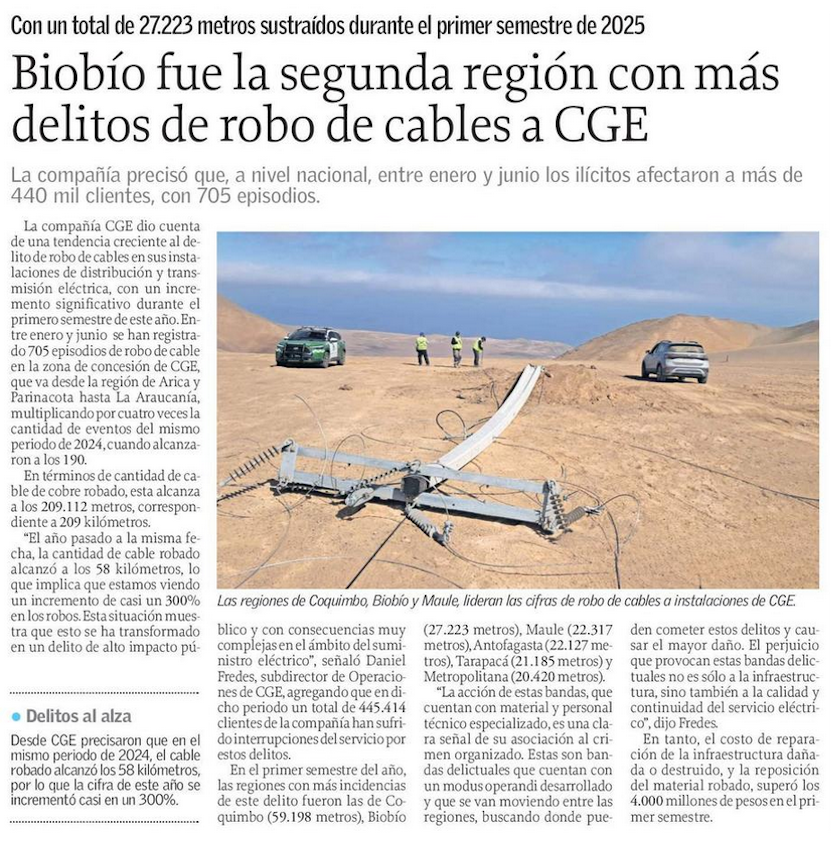 Con un total de 27.223 metros sustraídos durante el primer semestre de 2025

Biobío fue la segunda región con más delitos de robo de cables a CGE

La compañía precisó que, a nivel nacional, entre enero y junio los ilícitos afectaron a más de 440 mil clientes, con 705 episodios.

La compañía CGE dio cuenta de una tendencia creciente al delito de robo de cables en sus instalaciones de distribución y transmisión eléctrica, con un incremento significativo durante el primero semestre de este año. Entre enero y junio se han registrado 705 episodios de robo de cable en la zona de concesión de CGE, que va desde la región de Arica y Parinacota hasta La Araucanía, multiplicando por cuatro veces la cantidad de eventos del mismo periodo de 2024, cuando alcanzaron a los 190.

En términos de cantidad de cable de cobre robado, esta alcanza a los 209.112 metros, correspondiente a 209 kilómetros.

"El año pasado a la misma fecha, la cantidad de cable robado alcanzó a los 58 kilómetros, lo que implica que estamos viendo un incremento de casi un 300% en los robos. Esta situación muestra que esto se ha transformado en un delito de alto impacto público y con consecuencias muy complejas en el ámbito del suministro eléctrico", señaló Daniel Fredes, subdirector de Operaciones de CGE, agregando que en dicho periodo un total de 445.414 clientes de la compañía han sufrido interrupciones del servicio por estos delitos.

En el primer semestre del año, las regiones con más incidencias de este delito fueron las de Coquimbo (59.198 metros), Biobío (27.223 metros), Maule (22.317 metros), Antofagasta (22.127 metros), Tarapacá (21.185 metros) y Metropolitana (20.420 metros).

"La acción de estas bandas, que cuentan con material y personal técnico especializado, es una clara señal de su asociación al crimen organizado. Estas son bandas delictuales que cuentan con un modus operandi desarrollado y que se van moviendo entre las regiones, buscando donde pueden cometer estos delitos y causar el mayor daño. El perjuicio que provocan estas bandas delictuales no es sólo a la infraestructura, sino también a la calidad y continuidad del servicio eléctrico", dijo Fredes.

En tanto, el costo de reparación de la infraestructura dañada o destruido, y la reposición del material robado, superó los 4.000 millones de pesos en el primer semestre.

Las regiones de Coquimbo, Biobío y Maule, lideran las cifras de robo de cables a instalaciones de CGE.

Delitos al alza

Desde CGE precisaron que en el mismo periodo de 2024, el cable robado alcanzó los 58 kilómetros, por lo que la cifra de este año se incrementó casi en un 300%.